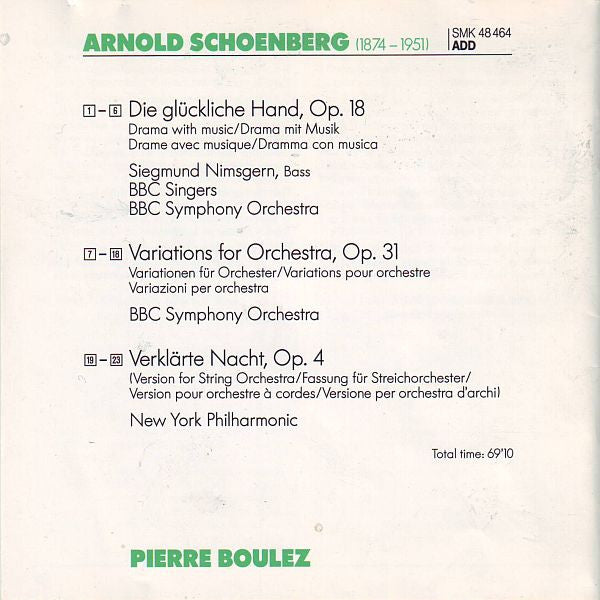 ARNOLD SCHOENBERG (1874 – 1951)

SMK 48 464
ADD

1 – 6 Die glückliche Hand, Op. 18
Drama with music/Drama mit Musik
Drame avec musique/Dramma con musica

Siegmund Nimsgern, Bass
BBC Singers
BBC Symphony Orchestra

7 – 18 Variations for Orchestra, Op. 31
Variationen für Orchester/Variations pour orchestre
Variazioni per orchestra

BBC Symphony Orchestra

19 – 23 Verklärte Nacht, Op. 4
(Version for String Orchestra/Fassung für Streichorchester/
Version pour orchestre à cordes/Versione per orchestra d'archi)

New York Philharmonic

Total time: 69'10

PIERRE BOULEZ